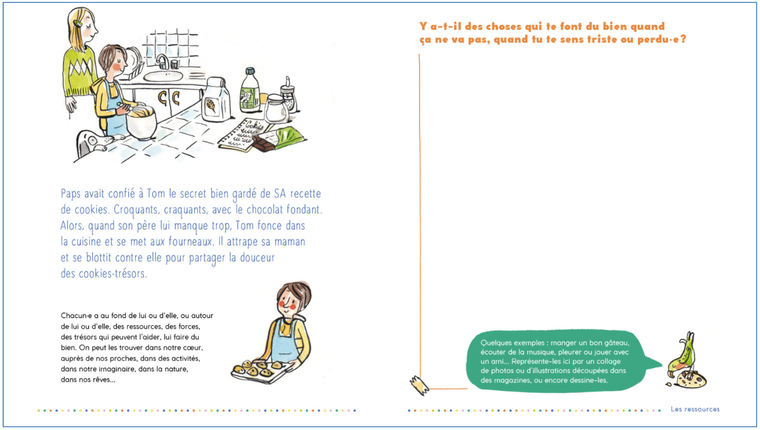 Paps avait confié à Tom le secret bien gardé de SA recette de cookies. Croquants, craquants, avec le chocolat fondant. Alors, quand son père lui manque trop, Tom fonce dans la cuisine et se met aux fourneaux. Il attrape sa maman et se blottit contre elle pour partager la douceur des cookies-trésors.

Chacun·e a au fond de lui ou d'elle, ou autour de lui ou d'elle, des ressources, des forces, des trésors qui peuvent l'aider, lui faire du bien. On peut les trouver dans notre cœur, auprès de nos proches, dans des activités, dans notre imaginaire, dans la nature, dans nos rêves...

Y a-t-il des choses qui te font du bien quand ça ne va pas, quand tu te sens triste ou perdu·e ?

Quelques exemples : manger un bon gâteau, écouter de la musique, pleurer ou jouer avec un ami... Représente-les ici par un collage de photos ou d'illustrations découpées dans des magazines, ou encore dessine-les.

Les ressources